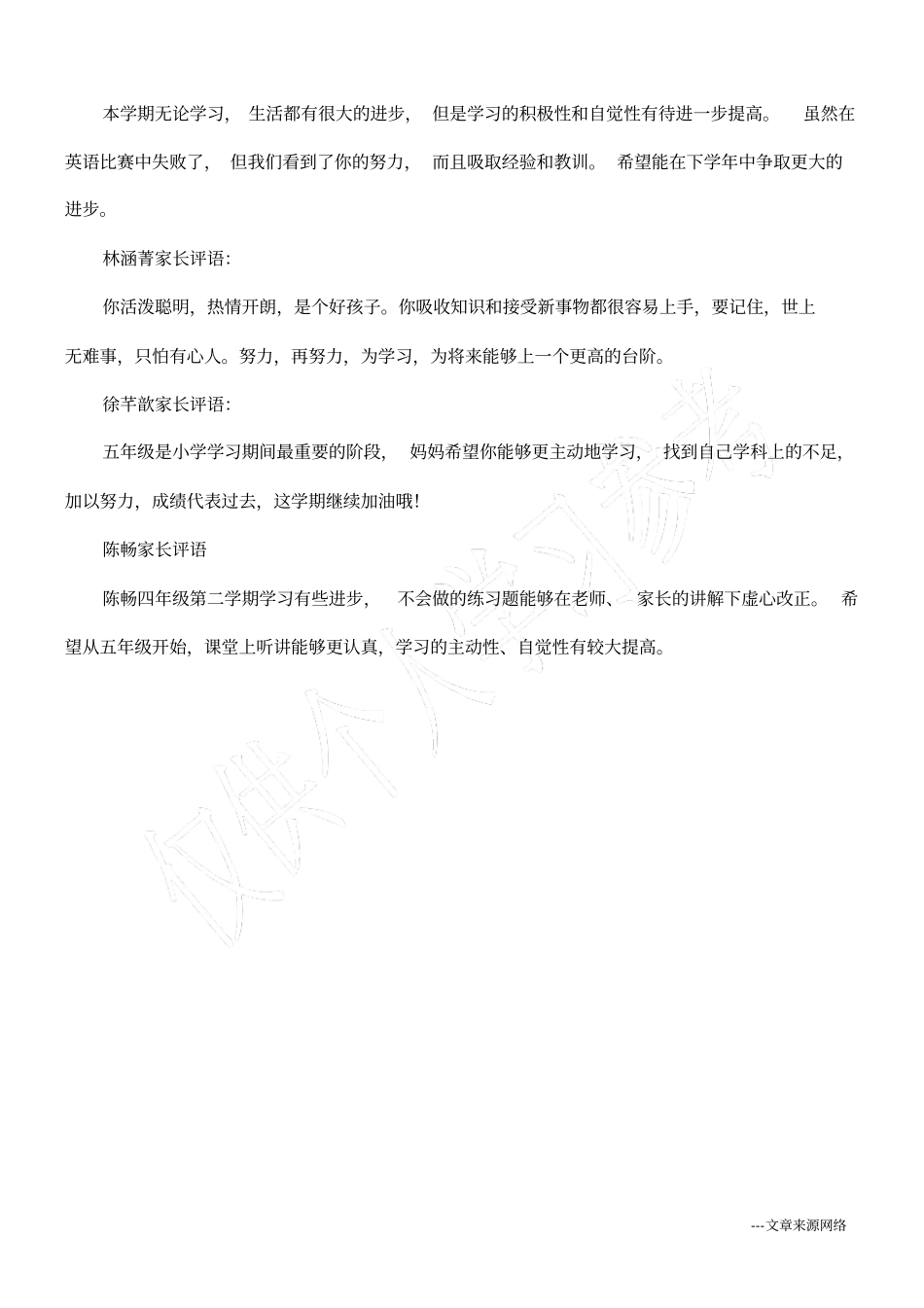 本学期无论学习，生活都有很大的进步，但是学习的积极性和自觉性有待进一步提高。虽然在英语比赛中失败了，但我们看到了你的努力，而且吸取经验和教训。希望能在下学年中争取更大的进步。

林涵菁家长评语:

你活泼聪明，热情开朗，是个好孩子。你吸收知识和接受新事物都很容易上手，要记住，世上无难事，只怕有心人。努力，再努力，为学习，为将来能够上一个更高的台阶。

徐芊歆家长评语:

五年级是小学学习期间最重要的阶段，妈妈希望你能够更主动地学习，找到自己学科上的不足，加以努力，成绩代表过去，这学期继续加油哦!

陈畅家长评语

陈畅四年级第二学期学习有些进步，不会做的练习题能够在老师、家长的讲解下虚心改正。希望从五年级开始，课堂上听讲能够更认真，学习的主动性、自觉性有较大提高。

仅供个人学习参考

---文章来源网络